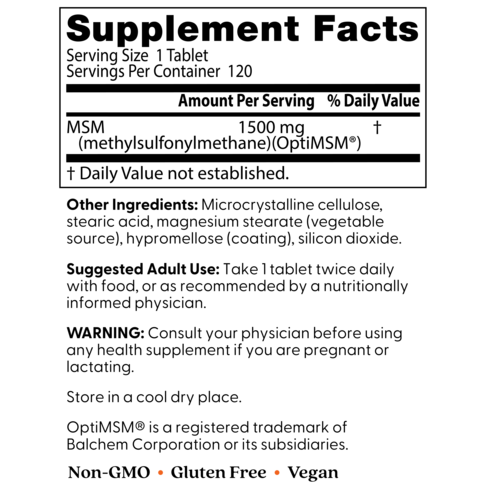 Supplement Facts
Serving Size 1 Tablet
Servings Per Container 120

| | Amount Per Serving | % Daily Value |
|---|---|---|
| MSM (methylsulfonylmethane)(OptiMSM®) | 1500 mg | † |

† Daily Value not established.

Other Ingredients: Microcrystalline cellulose, stearic acid, magnesium stearate (vegetable source), hypromellose (coating), silicon dioxide.

Suggested Adult Use: Take 1 tablet twice daily with food, or as recommended by a nutritionally informed physician.

WARNING: Consult your physician before using any health supplement if you are pregnant or lactating.

Store in a cool dry place.

OptiMSM® is a registered trademark of Balchem Corporation or its subsidiaries.

Non-GMO • Gluten Free • Vegan